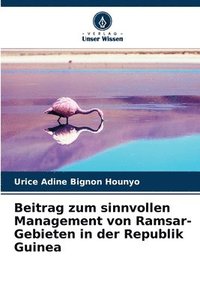 VERLAG
Unser Wissen

Urice Adine Bignon Hounyo

Beitrag zum sinnvollen Management von Ramsar-Gebieten in der Republik Guinea